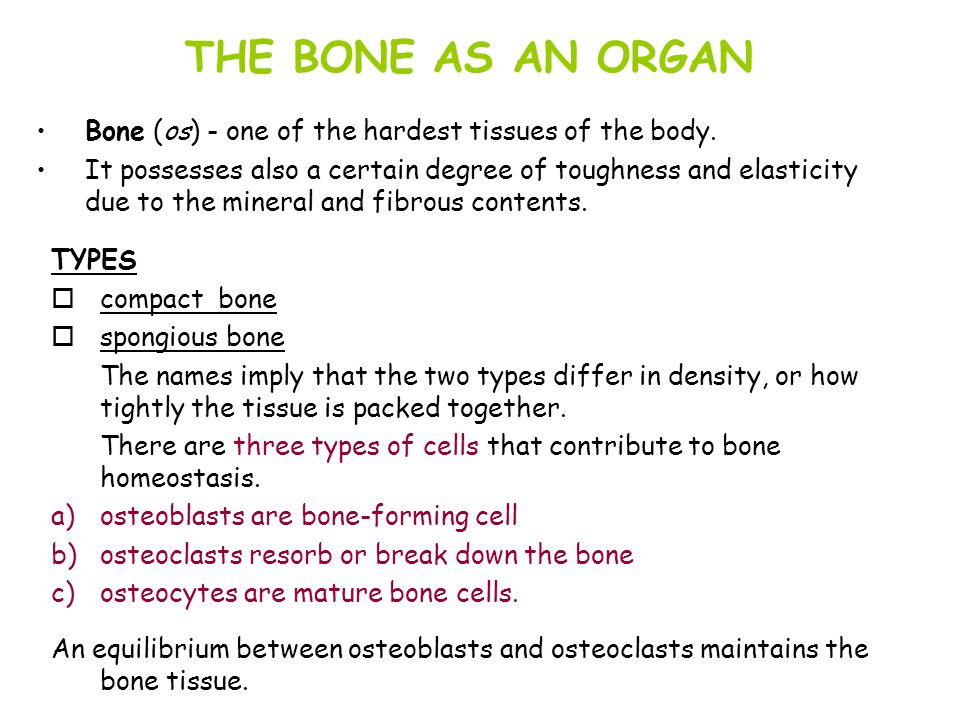 THE BONE AS AN ORGAN

• Bone (os) - one of the hardest tissues of the body.
• It possesses also a certain degree of toughness and elasticity due to the mineral and fibrous contents.

TYPES
☐ compact bone
☐ spongious bone

The names imply that the two types differ in density, or how tightly the tissue is packed together.

There are three types of cells that contribute to bone homeostasis.

a) osteoblasts are bone-forming cell
b) osteoclasts resorb or break down the bone
c) osteocytes are mature bone cells.

An equilibrium between osteoblasts and osteoclasts maintains the bone tissue.